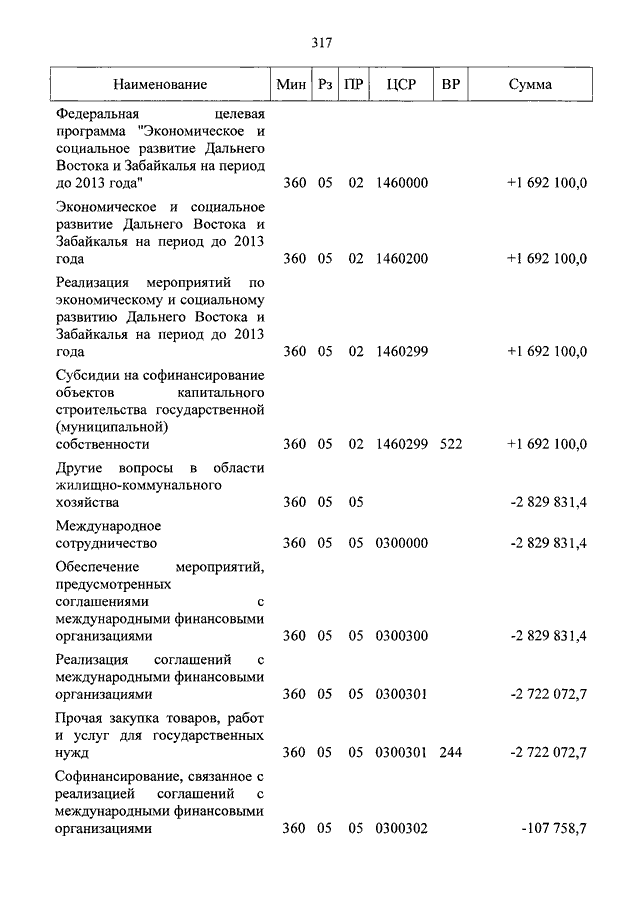 317

| Наименование | Мин | Рз | ПР | ЦСР | ВР | Сумма |
|---|---|---|---|---|---|---|
| Федеральная целевая программа "Экономическое и социальное развитие Дальнего Востока и Забайкалья на период до 2013 года" | 360 | 05 | 02 | 1460000 | | +1 692 100,0 |
| Экономическое и социальное развитие Дальнего Востока и Забайкалья на период до 2013 года | 360 | 05 | 02 | 1460200 | | +1 692 100,0 |
| Реализация мероприятий по экономическому и социальному развитию Дальнего Востока и Забайкалья на период до 2013 года | 360 | 05 | 02 | 1460299 | | +1 692 100,0 |
| Субсидии на софинансирование объектов капитального строительства государственной (муниципальной) собственности | 360 | 05 | 02 | 1460299 | 522 | +1 692 100,0 |
| Другие вопросы в области жилищно-коммунального хозяйства | 360 | 05 | 05 | | | -2 829 831,4 |
| Международное сотрудничество | 360 | 05 | 05 | 0300000 | | -2 829 831,4 |
| Обеспечение мероприятий, предусмотренных соглашениями с международными финансовыми организациями | 360 | 05 | 05 | 0300300 | | -2 829 831,4 |
| Реализация соглашений с международными финансовыми организациями | 360 | 05 | 05 | 0300301 | | -2 722 072,7 |
| Прочая закупка товаров, работ и услуг для государственных нужд | 360 | 05 | 05 | 0300301 | 244 | -2 722 072,7 |
| Софинансирование, связанное с реализацией соглашений с международными финансовыми организациями | 360 | 05 | 05 | 0300302 | | -107 758,7 |